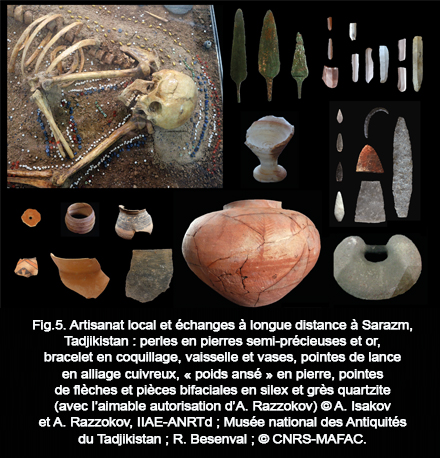 Fig.5. Artisanat local et échanges à longue distance à Sarazm, Tadjikistan : perles en pierres semi-précieuses et or, bracelet en coquillage, vaisselle et vases, pointes de lance en alliage cuivreux, « poids ansé » en pierre, pointes de flèches et pièces bifaciales en silex et grès quartzite (avec l'aimable autorisation d'A. Razzokov) © A. Isakov et A. Razzokov, IIAE-ANRTd ; Musée national des Antiquités du Tadjikistan ; R. Besenval ; © CNRS-MAFAC.